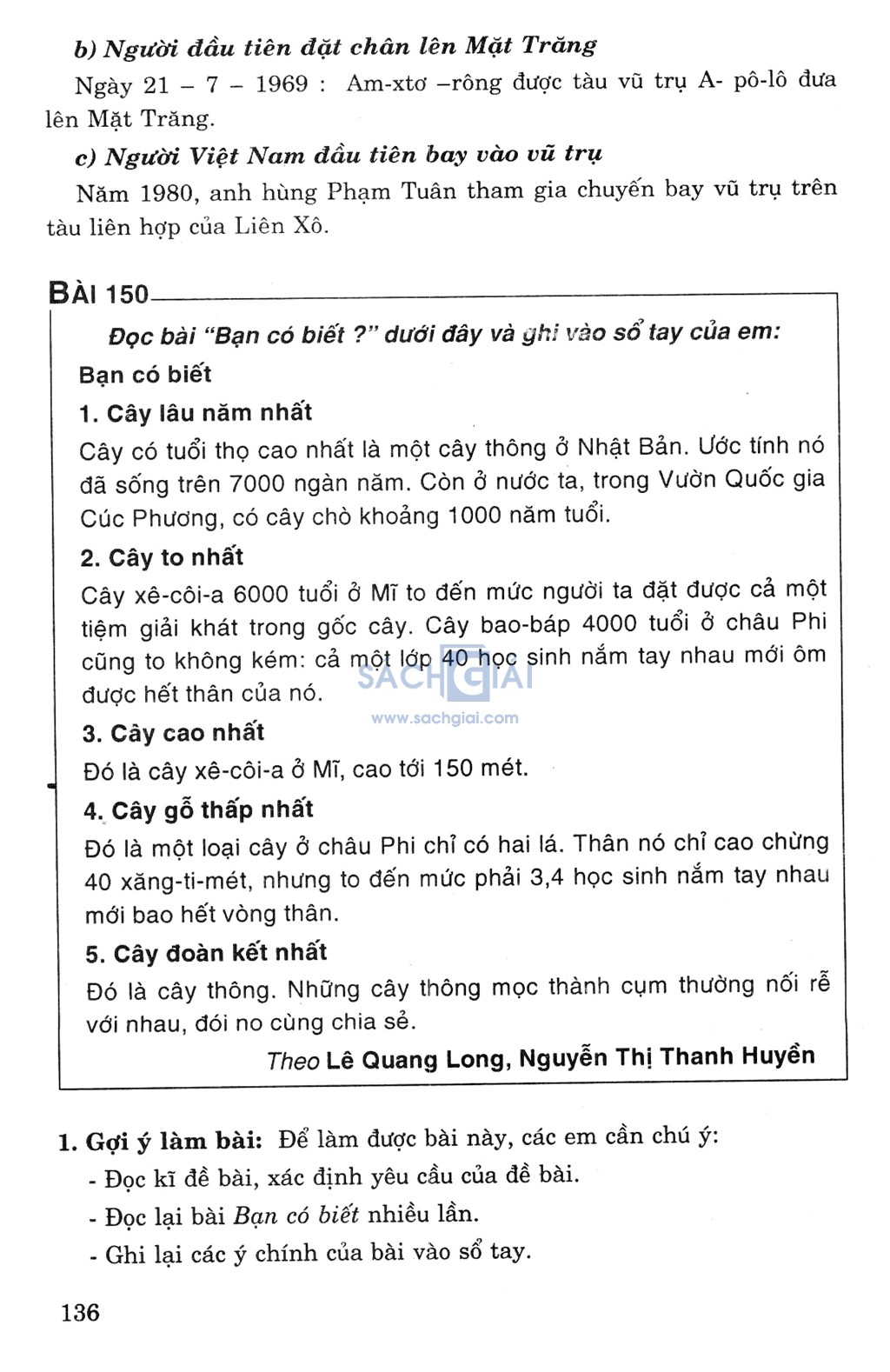 b) Người đầu tiên đặt chân lên Mặt Trăng

Ngày 21 – 7 – 1969 : Am-xtơ –rông được tàu vũ trụ A- pô-lô đưa lên Mặt Trăng.

c) Người Việt Nam đầu tiên bay vào vũ trụ

Năm 1980, anh hùng Phạm Tuân tham gia chuyến bay vũ trụ trên tàu liên hợp của Liên Xô.

BÀI 150

Đọc bài "Bạn có biết ?" dưới đây và ghi vào sổ tay của em:

Bạn có biết

1. Cây lâu năm nhất

Cây có tuổi thọ cao nhất là một cây thông ở Nhật Bản. Ước tính nó đã sống trên 7000 ngàn năm. Còn ở nước ta, trong Vườn Quốc gia Cúc Phương, có cây chò khoảng 1000 năm tuổi.

2. Cây to nhất

Cây xê-côi-a 6000 tuổi ở Mĩ to đến mức người ta đặt được cả một tiệm giải khát trong gốc cây. Cây bao-báp 4000 tuổi ở châu Phi cũng to không kém: cả một lớp 40 học sinh nắm tay nhau mới ôm được hết thân của nó.

SACHGIAI
www.sachgiai.com

3. Cây cao nhất

Đó là cây xê-côi-a ở Mĩ, cao tới 150 mét.

4. Cây gỗ thấp nhất

Đó là một loại cây ở châu Phi chỉ có hai lá. Thân nó chỉ cao chừng 40 xăng-ti-mét, nhưng to đến mức phải 3,4 học sinh nắm tay nhau mới bao hết vòng thân.

5. Cây đoàn kết nhất

Đó là cây thông. Những cây thông mọc thành cụm thường nối rễ với nhau, đói no cùng chia sẻ.

Theo Lê Quang Long, Nguyễn Thị Thanh Huyền

1. Gợi ý làm bài: Để làm được bài này, các em cần chú ý:
- Đọc kĩ đề bài, xác định yêu cầu của đề bài.
- Đọc lại bài Bạn có biết nhiều lần.
- Ghi lại các ý chính của bài vào sổ tay.

136